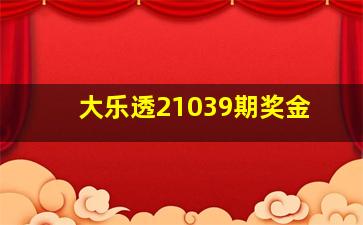 大乐透21039期奖金